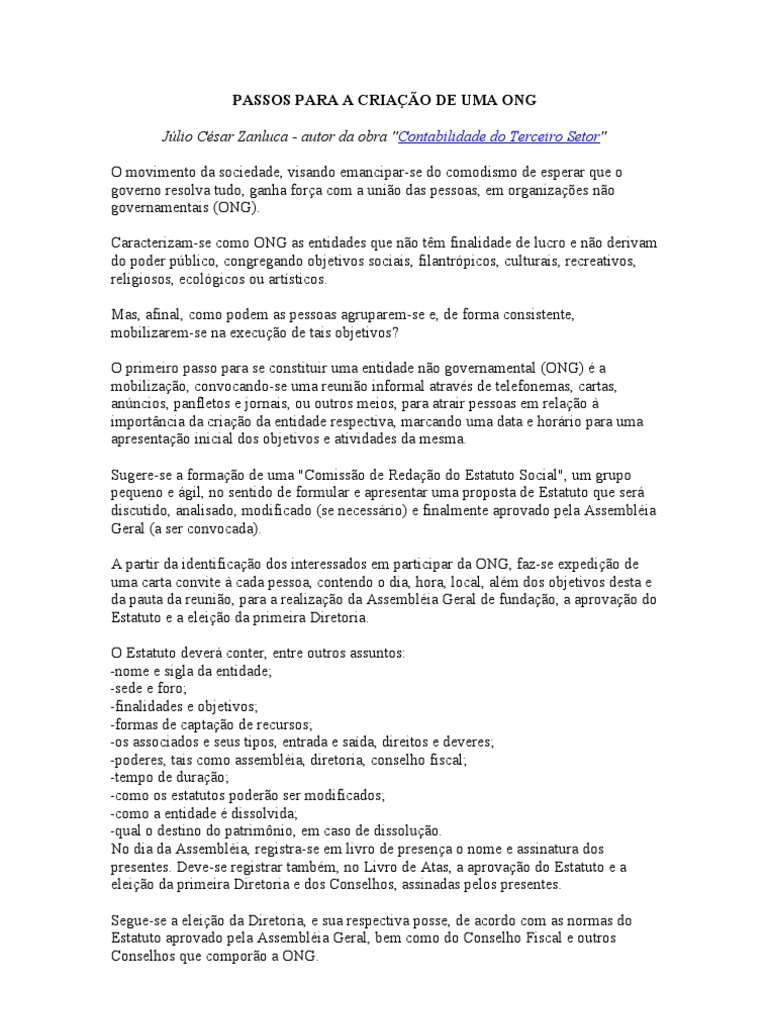 PASSOS PARA A CRIAÇÃO DE UMA ONG

Júlio César Zanluca - autor da obra "Contabilidade do Terceiro Setor"

O movimento da sociedade, visando emancipar-se do comodismo de esperar que o governo resolva tudo, ganha força com a união das pessoas, em organizações não governamentais (ONG).

Caracterizam-se como ONG as entidades que não têm finalidade de lucro e não derivam do poder público, congregando objetivos sociais, filantrópicos, culturais, recreativos, religiosos, ecológicos ou artísticos.

Mas, afinal, como podem as pessoas agruparem-se e, de forma consistente, mobilizarem-se na execução de tais objetivos?

O primeiro passo para se constituir uma entidade não governamental (ONG) é a mobilização, convocando-se uma reunião informal através de telefonemas, cartas, anúncios, panfletos e jornais, ou outros meios, para atrair pessoas em relação à importância da criação da entidade respectiva, marcando uma data e horário para uma apresentação inicial dos objetivos e atividades da mesma.

Sugere-se a formação de uma "Comissão de Redação do Estatuto Social", um grupo pequeno e ágil, no sentido de formular e apresentar uma proposta de Estatuto que será discutido, analisado, modificado (se necessário) e finalmente aprovado pela Assembléia Geral (a ser convocada).

A partir da identificação dos interessados em participar da ONG, faz-se expedição de uma carta convite à cada pessoa, contendo o dia, hora, local, além dos objetivos desta e da pauta da reunião, para a realização da Assembléia Geral de fundação, a aprovação do Estatuto e a eleição da primeira Diretoria.

O Estatuto deverá conter, entre outros assuntos:
-nome e sigla da entidade;
-sede e foro;
-finalidades e objetivos;
-formas de captação de recursos;
-os associados e seus tipos, entrada e saída, direitos e deveres;
-poderes, tais como assembléia, diretoria, conselho fiscal;
-tempo de duração;
-como os estatutos poderão ser modificados;
-como a entidade é dissolvida;
-qual o destino do patrimônio, em caso de dissolução.
No dia da Assembléia, registra-se em livro de presença o nome e assinatura dos presentes. Deve-se registrar também, no Livro de Atas, a aprovação do Estatuto e a eleição da primeira Diretoria e dos Conselhos, assinadas pelos presentes.

Segue-se a eleição da Diretoria, e sua respectiva posse, de acordo com as normas do Estatuto aprovado pela Assembléia Geral, bem como do Conselho Fiscal e outros Conselhos que comporão a ONG.